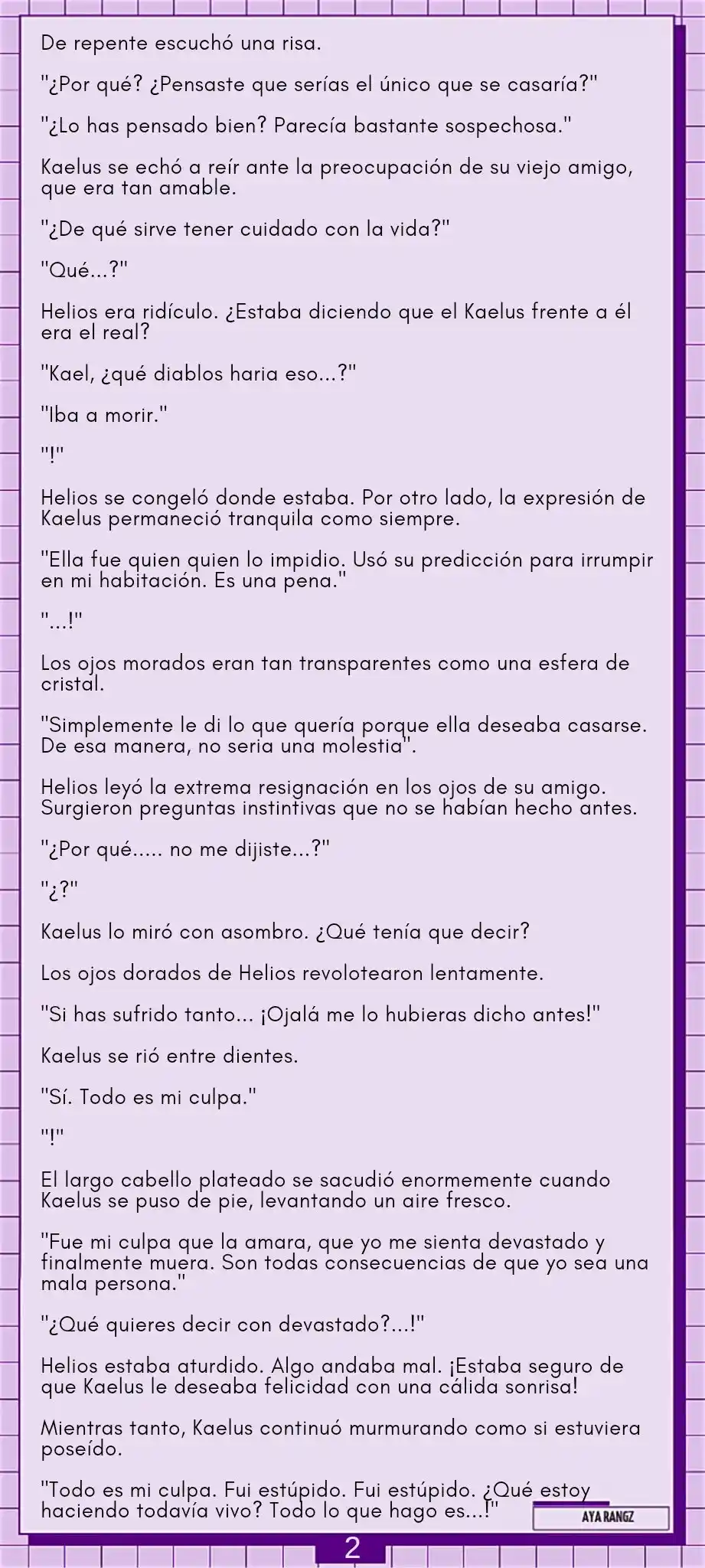 De repente escuchó una risa.

"¿Por qué? ¿Pensaste que serías el único que se casaría?"

"¿Lo has pensado bien? Parecía bastante sospechosa."

Kaelus se echó a reír ante la preocupación de su viejo amigo, que era tan amable.

"¿De qué sirve tener cuidado con la vida?"

"Qué...?"

Helios era ridículo. ¿Estaba diciendo que el Kaelus frente a él era el real?

"Kael, ¿qué diablos haria eso...?"

"Iba a morir."

"!"

Helios se congeló donde estaba. Por otro lado, la expresión de Kaelus permaneció tranquila como siempre.

"Ella fue quien quien lo impidio. Usó su predicción para irrumpir en mi habitación. Es una pena."

"...!"

Los ojos morados eran tan transparentes como una esfera de cristal.

"Simplemente le di lo que quería porque ella deseaba casarse. De esa manera, no seria una molestia".

Helios leyó la extrema resignación en los ojos de su amigo. Surgieron preguntas instintivas que no se habían hecho antes.

"¿Por qué..... no me dijiste...?"

"¿?"

Kaelus lo miró con asombro. ¿Qué tenía que decir?

Los ojos dorados de Helios revolotearon lentamente.

"Si has sufrido tanto... ¡Ojalá me lo hubieras dicho antes!"

Kaelus se rió entre dientes.

"Sí. Todo es mi culpa."

"!"

El largo cabello plateado se sacudió enormemente cuando Kaelus se puso de pie, levantando un aire fresco.

"Fue mi culpa que la amara, que yo me sienta devastado y finalmente muera. Son todas consecuencias de que yo sea una mala persona."

"¿Qué quieres decir con devastado?...!"

Helios estaba aturdido. Algo andaba mal. ¡Estaba seguro de que Kaelus le deseaba felicidad con una cálida sonrisa!

Mientras tanto, Kaelus continuó murmurando como si estuviera poseído.

"Todo es mi culpa. Fui estúpido. Fui estúpido. ¿Qué estoy haciendo todavía vivo? Todo lo que hago es...!"

AYA RANGZ

2